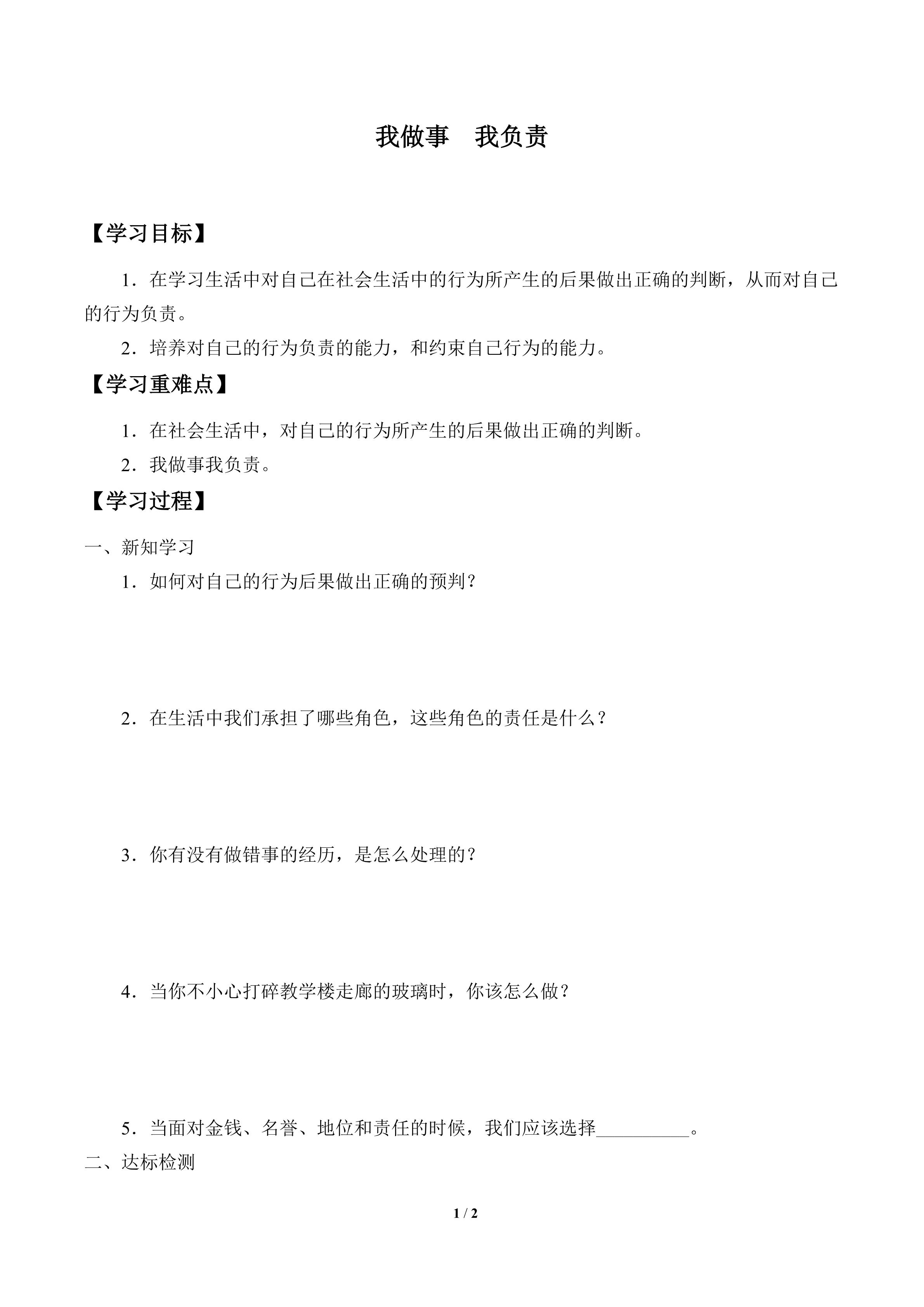 我做事　我负责

【学习目标】

1．在学习生活中对自己在社会生活中的行为所产生的后果做出正确的判断，从而对自己的行为负责。

2．培养对自己的行为负责的能力，和约束自己行为的能力。

【学习重难点】

1．在社会生活中，对自己的行为所产生的后果做出正确的判断。

2．我做事我负责。

【学习过程】

一、新知学习

1．如何对自己的行为后果做出正确的预判？

2．在生活中我们承担了哪些角色，这些角色的责任是什么？

3．你有没有做错事的经历，是怎么处理的？

4．当你不小心打碎教学楼走廊的玻璃时，你该怎么做？

5．当面对金钱、名誉、地位和责任的时候，我们应该选择__________。

二、达标检测

1 / 2